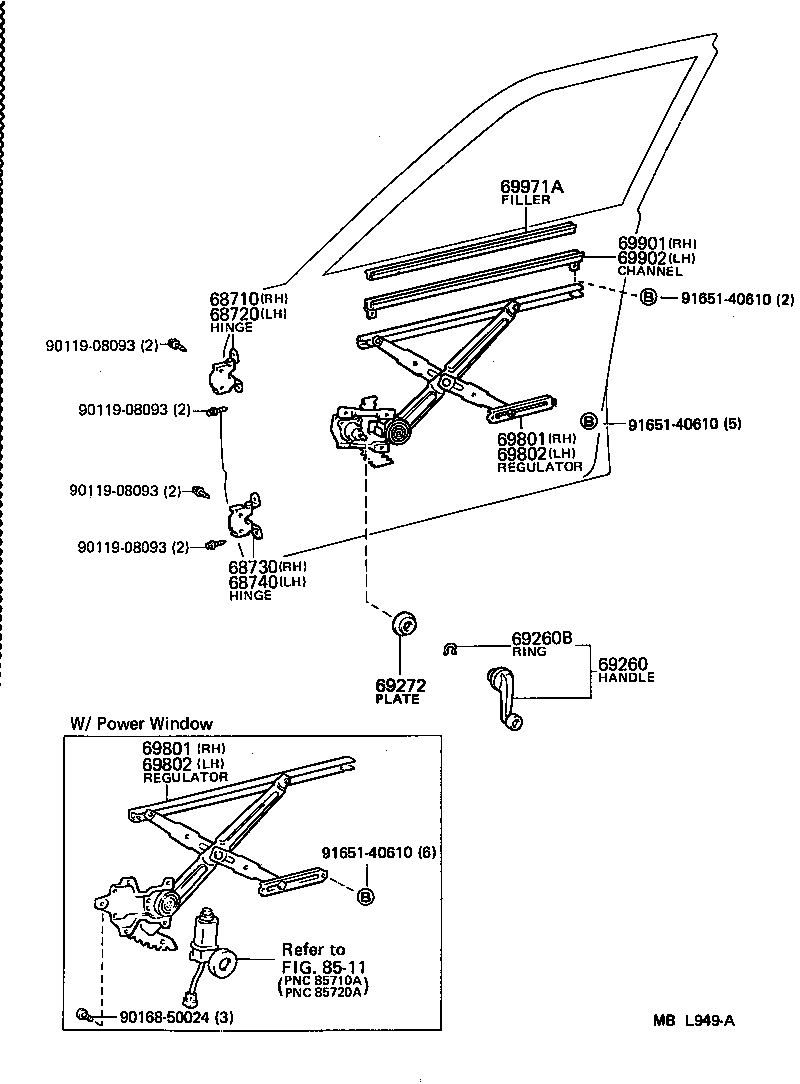 69971A
FILLER

69901(RH)
69902(LH)
CHANNEL

B 91651-40610 (2)

68710(RH)
68720(LH)
HINGE

90119-08093 (2)

90119-08093 (2)

B 91651-40610 (5)

69801(RH)
69802(LH)
REGULATOR

90119-08093 (2)

90119-08093 (2)

68730(RH)
68740(LH)
HINGE

69260B
RING

69260
HANDLE

69272
PLATE

W/ Power Window

69801 (RH)
69802 (LH)
REGULATOR

91651-40610 (6)
B

Refer to
FIG. 85-11
(PNC 85710A)
(PNC 85720A)

90168-50024 (3)

MB L949-A